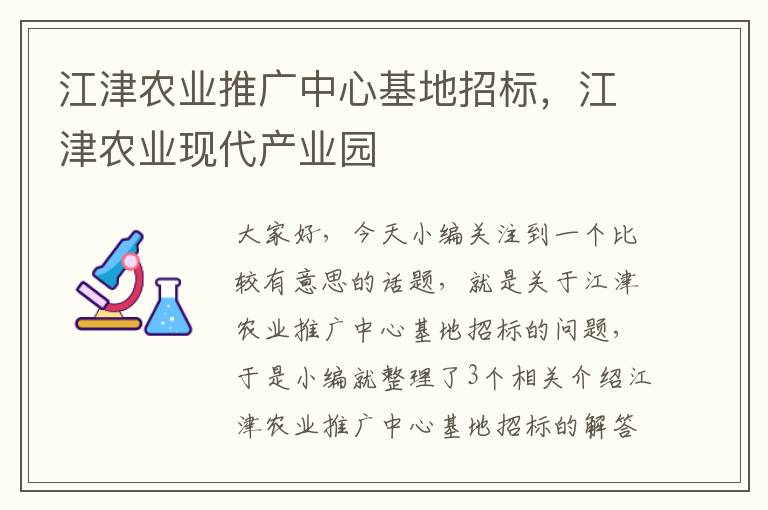 江津农业推广中心基地招标，江津农业现代产业园

大家好，今天小编关注到一个比较有意思的话题，就是关于江津农业推广中心基地招标的问题，于是小编就整理了3个相关介绍江津农业推广中心基地招标的解答